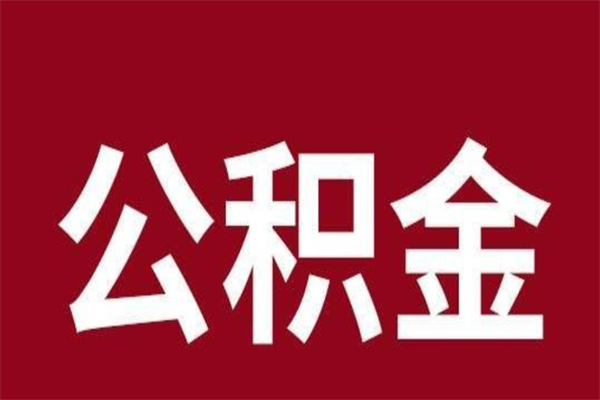 公积金